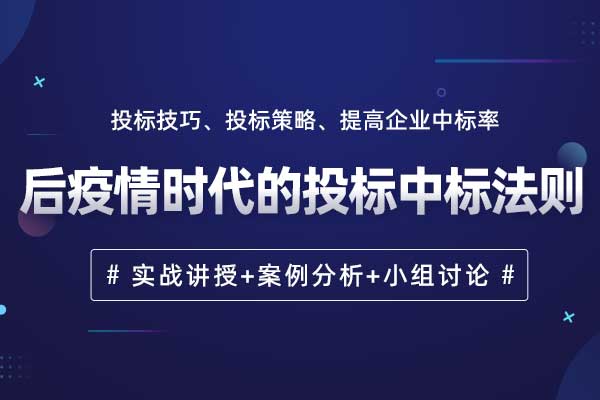 投标技巧、投标策略、提高企业中标率

后疫情时代的投标中标法则

# 实战讲授+案例分析+小组讨论 #